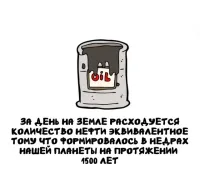 OIL

ЗА ДЕНЬ НА ЗЕМЛЕ РАСХОДУЕТСЯ КОЛИЧЕСТВО НЕФТИ ЭКВИВАЛЕНТНОЕ ТОМУ ЧТО ФОРМИРОВАЛОСЬ В НЕДРАХ НАШЕЙ ПЛАНЕТЫ НА ПРОТЯЖЕНИИ 1500 ЛЕТ